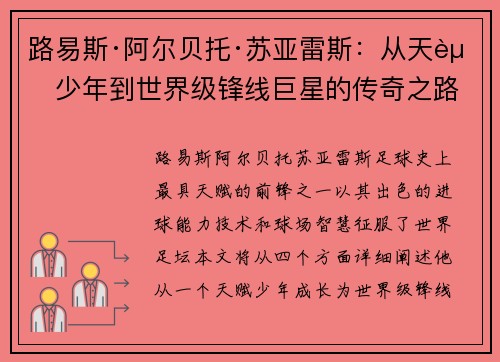 路易斯·阿尔贝托·苏亚雷斯：从天èµ少年到世界级锋线巨星的传奇之路

路易斯阿尔贝托苏亚雷斯足球史上最具天赋的前锋之一以其出色的进球能力技术和球场智慧征服了世界足坛本文将从四个方面详细阐述他从一个天赋少年成长为世界级锋线